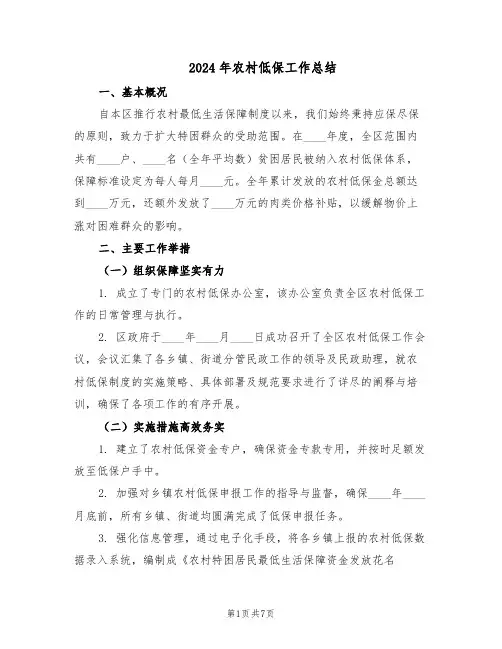 2024年农村低保工作总结

一、基本概况

自本区推行农村最低生活保障制度以来，我们始终秉持应保尽保的原则，致力于扩大特困群众的受助范围。在____年度，全区范围内共有____户、____名（全年平均数）贫困居民被纳入农村低保体系，保障标准设定为每人每月____元。全年累计发放的农村低保金总额达到____万元，还额外发放了____万元的肉类价格补贴，以缓解物价上涨对困难群众的影响。

二、主要工作举措

（一）组织保障坚实有力

1. 成立了专门的农村低保办公室，该办公室负责全区农村低保工作的日常管理与执行。

2. 区政府于____年____月____日成功召开了全区农村低保工作会议，会议汇集了各乡镇、街道分管民政工作的领导及民政助理，就农村低保制度的实施策略、具体部署及规范要求进行了详尽的阐释与培训，确保了各项工作的有序开展。

（二）实施措施高效务实

1. 建立了农村低保资金专户，确保资金专款专用，并按时足额发放至低保户手中。

2. 加强对乡镇农村低保申报工作的指导与监督，确保____年____月底前，所有乡镇、街道均圆满完成了低保申报任务。

3. 强化信息管理，通过电子化手段，将各乡镇上报的农村低保数据录入系统，编制成《农村特困居民最低生活保障资金发放花名

第1页共7页